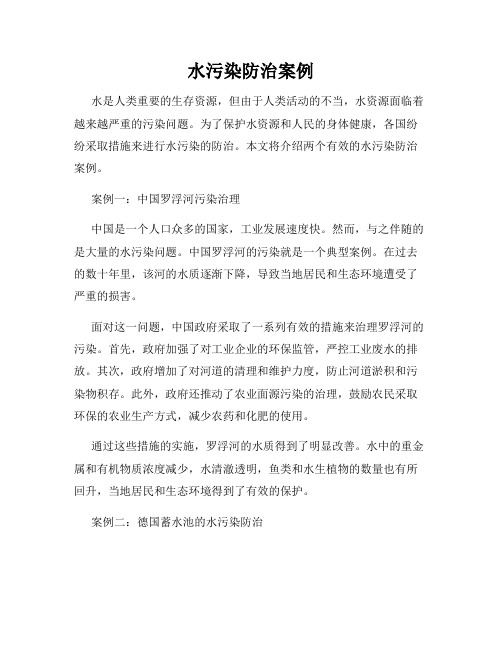 水污染防治案例

水是人类重要的生存资源，但由于人类活动的不当，水资源面临着越来越严重的污染问题。为了保护水资源和人民的身体健康，各国纷纷采取措施来进行水污染的防治。本文将介绍两个有效的水污染防治案例。

案例一：中国罗浮河污染治理

中国是一个人口众多的国家，工业发展速度快。然而，与之伴随的是大量的水污染问题。中国罗浮河的污染就是一个典型案例。在过去的数十年里，该河的水质逐渐下降，导致当地居民和生态环境遭受了严重的损害。

面对这一问题，中国政府采取了一系列有效的措施来治理罗浮河的污染。首先，政府加强了对工业企业的环保监管，严控工业废水的排放。其次，政府增加了对河道的清理和维护力度，防止河道淤积和污染物积存。此外，政府还推动了农业面源污染的治理，鼓励农民采取环保的农业生产方式，减少农药和化肥的使用。

通过这些措施的实施，罗浮河的水质得到了明显改善。水中的重金属和有机物质浓度减少，水清澈透明，鱼类和水生植物的数量也有所回升，当地居民和生态环境得到了有效的保护。

案例二：德国蓄水池的水污染防治